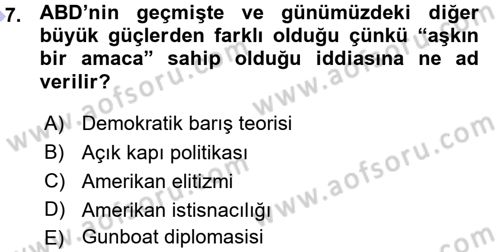 7. ABD'nin geçmişte ve günümüzdeki diğer büyük güçlerden farklı olduğu çünkü "aşkın bir amaca" sahip olduğu iddiasına ne ad verilir?

A) Demokratik barış teorisi
B) Açık kapı politikası
C) Amerikan elitizmi
D) Amerikan istisnacılığı
E) Gunboat diplomasisi

www.aofsoru.com
www.aofsoru.com
www.aofsoru.com
www.aofsoru.com